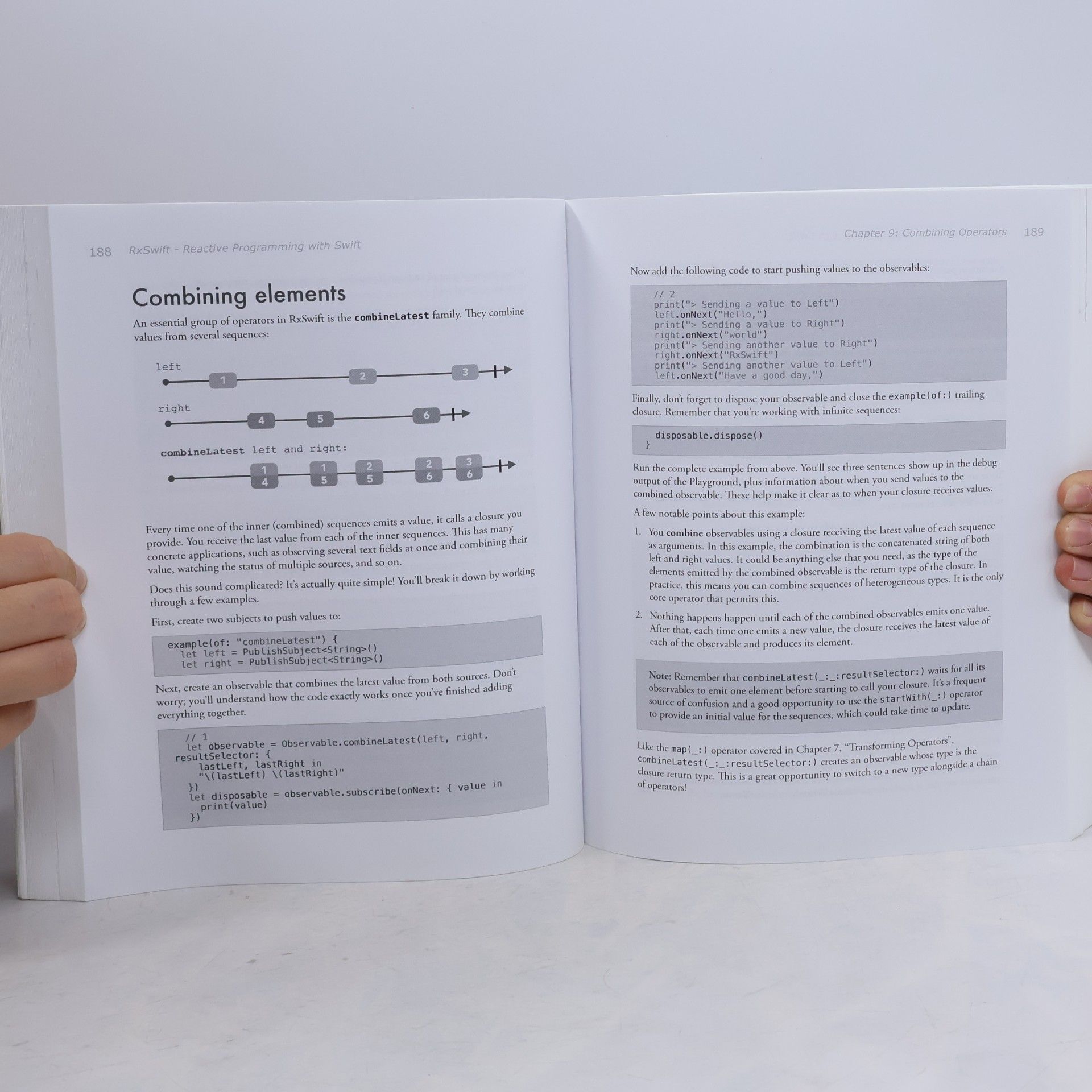 188 RxSwift - Reactive Programming with Swift

Combining elements

An essential group of operators in RxSwift is the combineLatest family. They combine values from several sequences:

left
1
2
3
right
4
5
6
combineLatest left and right:
1
4
1
5
2
5
2
6
3
6

Every time one of the inner (combined) sequences emits a value, it calls a closure you provide. You receive the last value from each of the inner sequences. This has many concrete applications, such as observing several text fields at once and combining their value, watching the status of multiple sources, and so on.

Does this sound complicated? It's actually quite simple! You'll break it down by working through a few examples.

First, create two subjects to push values to:

example(of: "combineLatest") {
  let left = PublishSubject<String>()
  let right = PublishSubject<String>()

Next, create an observable that combines the latest value from both sources. Don't worry; you'll understand how the code exactly works once you've finished adding everything together.

  // 1
  let observable = Observable.combineLatest(left, right,
resultSelector: {
    lastLeft, lastRight in
    "\(lastLeft) \(lastRight)"
  })
  let disposable = observable.subscribe(onNext: { value in
    print(value)
  })

Chapter 9: Combining Operators 189

Now add the following code to start pushing values to the observables:

  // 2
  print("> Sending a value to Left")
  left.onNext("Hello,")
  print("> Sending a value to Right")
  right.onNext("world")
  print("> Sending another value to Right")
  right.onNext("RxSwift")
  print("> Sending another value to Left")
  left.onNext("Have a good day,")

Finally, don't forget to dispose your observable and close the example(of:) trailing closure. Remember that you're working with infinite sequences:

  disposable.dispose()
}

Run the complete example from above. You'll see three sentences show up in the debug output of the Playground, plus information about when you send values to the combined observable. These help make it clear as to when your closure receives values.

A few notable points about this example:

1. You combine observables using a closure receiving the latest value of each sequence as arguments. In this example, the combination is the concatenated string of both left and right values. It could be anything else that you need, as the type of the elements emitted by the combined observable is the return type of the closure. In practice, this means you can combine sequences of heterogeneous types. It is the only core operator that permits this.

2. Nothing happens happen until each of the combined observables emits one value. After that, each time one emits a new value, the closure receives the latest value of each of the observable and produces its element.

Note: Remember that combineLatest(_:_:resultSelector:) waits for all its observables to emit one element before starting to call your closure. It's a frequent source of confusion and a good opportunity to use the startWith(_:) operator to provide an initial value for the sequences, which could take time to update.

Like the map(_:) operator covered in Chapter 7, "Transforming Operators", combineLatest(_:_:resultSelector:) creates an observable whose type is the closure return type. This is a great opportunity to switch to a new type alongside a chain of operators!